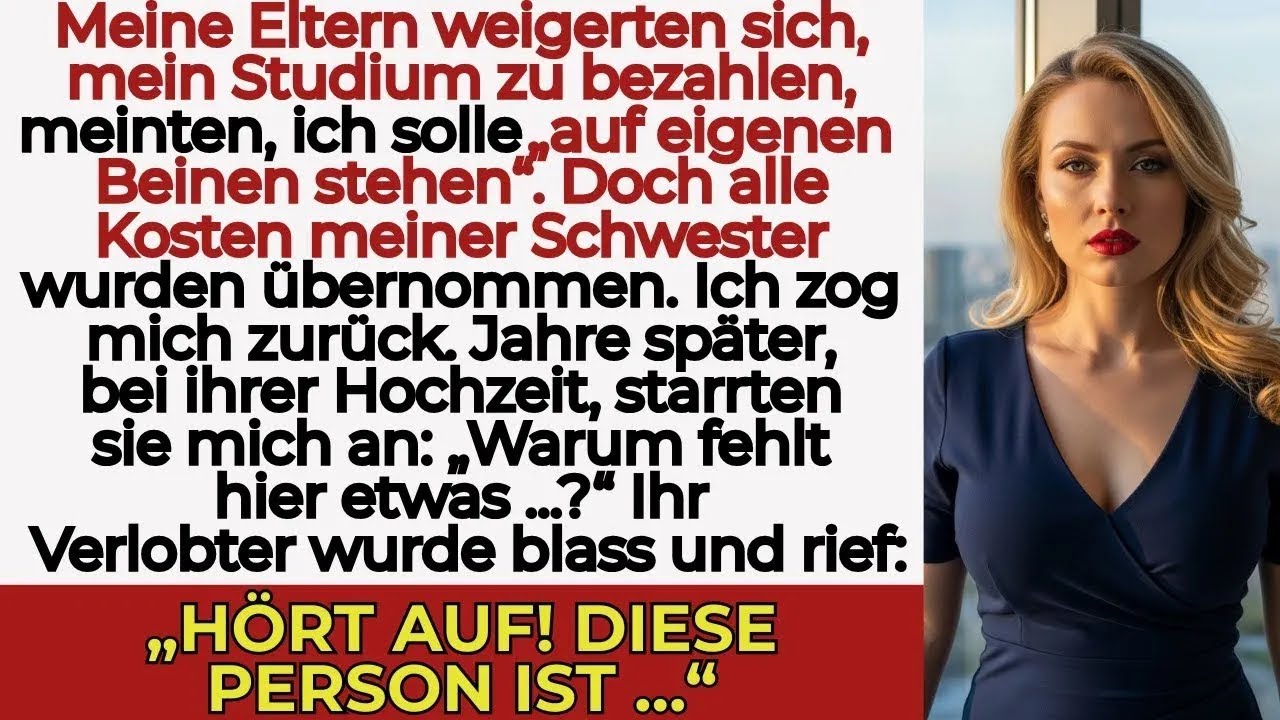 Meine Eltern weigerten sich, mein Studium zu bezahlen, meinten, ich solle „auf eigenen Beinen stehen“. Doch alle Kosten meiner Schwester wurden übernommen. Ich zog mich zurück. Jahre später, bei ihrer Hochzeit, starrten sie mich an: „Warum fehlt hier etwas ...?“ Ihr Verlobter wurde blass und rief:

„HÖRT AUF! DIESE PERSON IST ...“